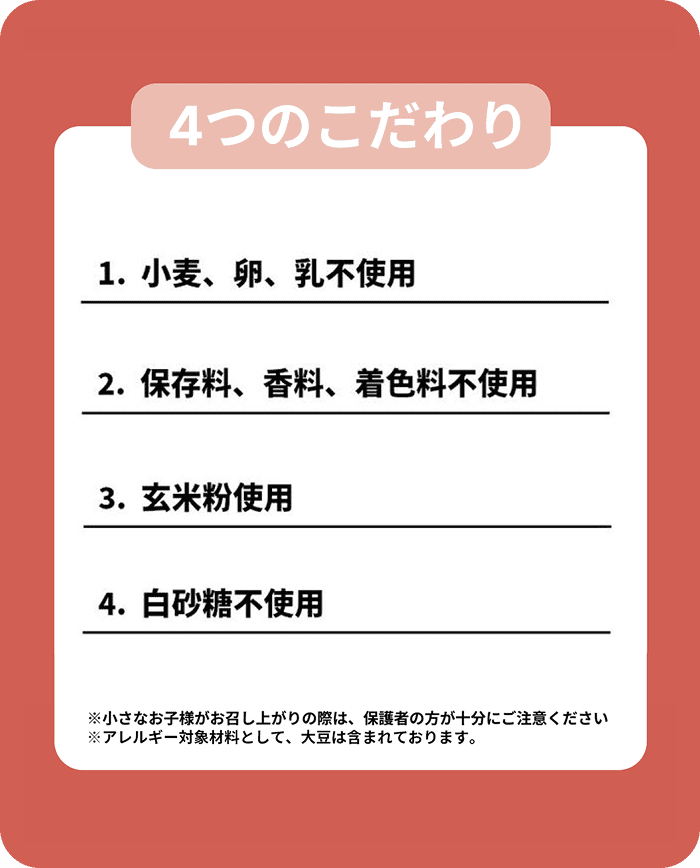 4つのこだわり

1. 小麦、卵、乳不使用

2. 保存料、香料、着色料不使用

3. 玄米粉使用

4. 白砂糖不使用

※小さなお子様がお召し上がりの際は、保護者の方が十分にご注意ください
※アレルギー対象材料として、大豆は含まれております。